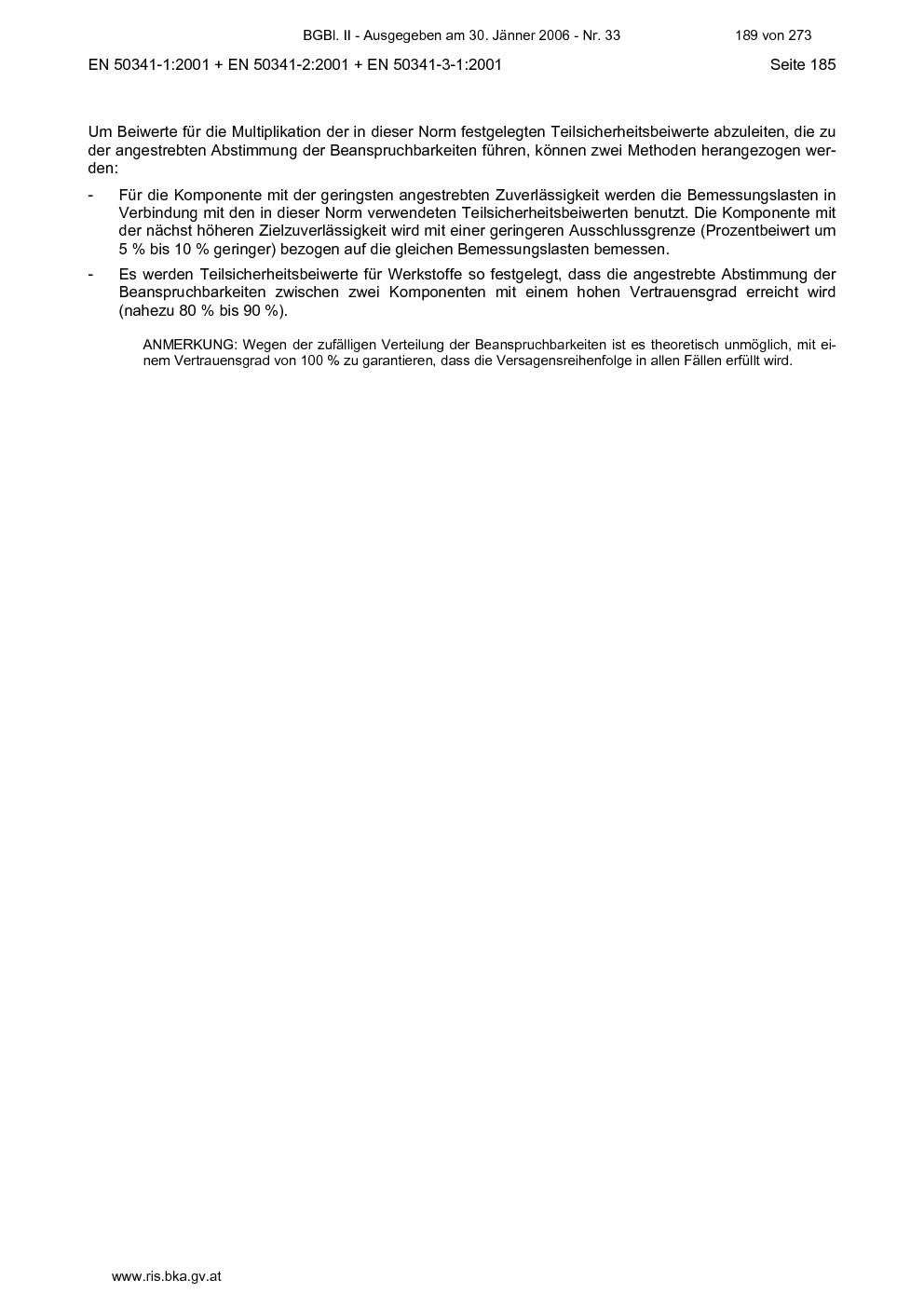 BGBl. II - Ausgegeben am 30. Jänner 2006 - Nr. 33 189 von 273

EN 50341-1:2001 + EN 50341-2:2001 + EN 50341-3-1:2001 Seite 185

Um Beiwerte für die Multiplikation der in dieser Norm festgelegten Teilsicherheitsbeiwerte abzuleiten, die zu der angestrebten Abstimmung der Beanspruchbarkeiten führen, können zwei Methoden herangezogen werden:

- Für die Komponente mit der geringsten angestrebten Zuverlässigkeit werden die Bemessungslasten in Verbindung mit den in dieser Norm verwendeten Teilsicherheitsbeiwerten benutzt. Die Komponente mit der nächst höheren Zielzuverlässigkeit wird mit einer geringeren Ausschlussgrenze (Prozentbeiwert um 5 % bis 10 % geringer) bezogen auf die gleichen Bemessungslasten bemessen.

- Es werden Teilsicherheitsbeiwerte für Werkstoffe so festgelegt, dass die angestrebte Abstimmung der Beanspruchbarkeiten zwischen zwei Komponenten mit einem hohen Vertrauensgrad erreicht wird (nahezu 80 % bis 90 %).

ANMERKUNG: Wegen der zufälligen Verteilung der Beanspruchbarkeiten ist es theoretisch unmöglich, mit einem Vertrauensgrad von 100 % zu garantieren, dass die Versagensreihenfolge in allen Fällen erfüllt wird.

www.ris.bka.gv.at